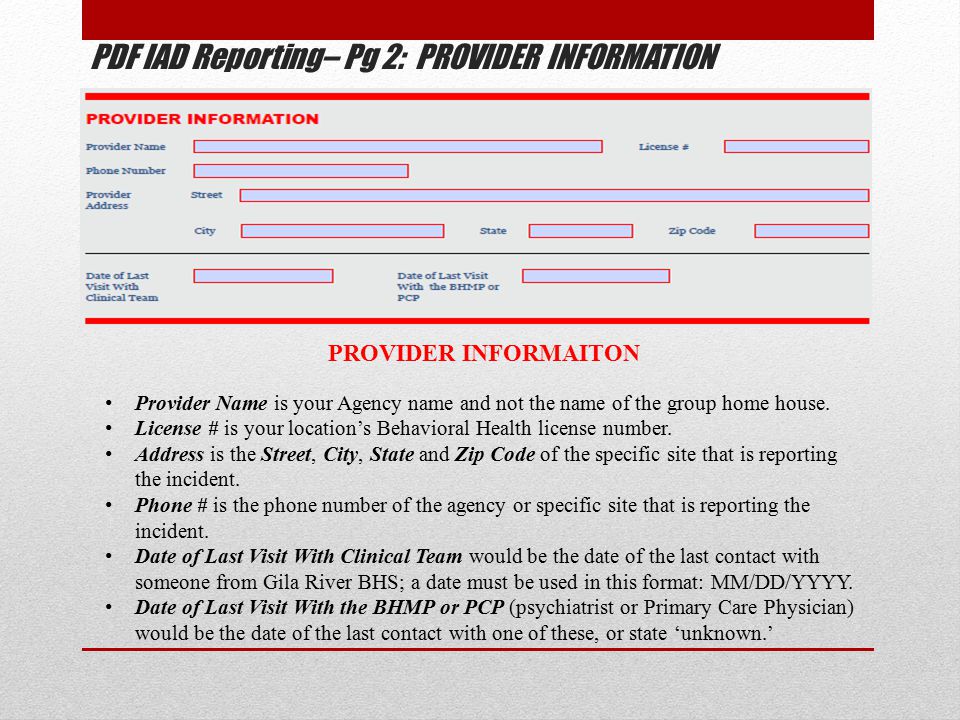 PDF IAD Reporting– Pg 2: PROVIDER INFORMATION

PROVIDER INFORMATION

Provider Name

License #

Phone Number

Provider Address

Street

City

State

Zip Code

Date of Last Visit With Clinical Team

Date of Last Visit With the BHMP or PCP

PROVIDER INFORMAITON

• Provider Name is your Agency name and not the name of the group home house.
• License # is your location's Behavioral Health license number.
• Address is the Street, City, State and Zip Code of the specific site that is reporting the incident.
• Phone # is the phone number of the agency or specific site that is reporting the incident.
• Date of Last Visit With Clinical Team would be the date of the last contact with someone from Gila River BHS; a date must be used in this format: MM/DD/YYYY.
• Date of Last Visit With the BHMP or PCP (psychiatrist or Primary Care Physician) would be the date of the last contact with one of these, or state 'unknown.'